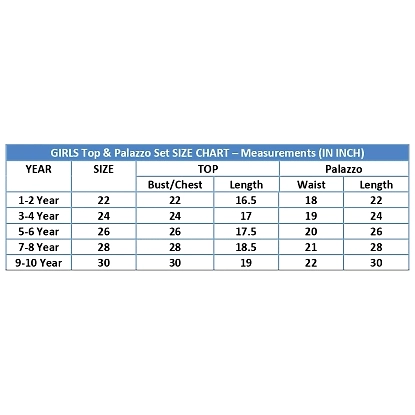 GIRLS Top & Palazzo Set SIZE CHART – Measurements (IN INCH)

| YEAR | SIZE | TOP | | Palazzo | |
|---|---|---|---|---|---|
| | | Bust/Chest | Length | Waist | Length |
| 1-2 Year | 22 | 22 | 16.5 | 18 | 22 |
| 3-4 Year | 24 | 24 | 17 | 19 | 24 |
| 5-6 Year | 26 | 26 | 17.5 | 20 | 26 |
| 7-8 Year | 28 | 28 | 18.5 | 21 | 28 |
| 9-10 Year | 30 | 30 | 19 | 22 | 30 |